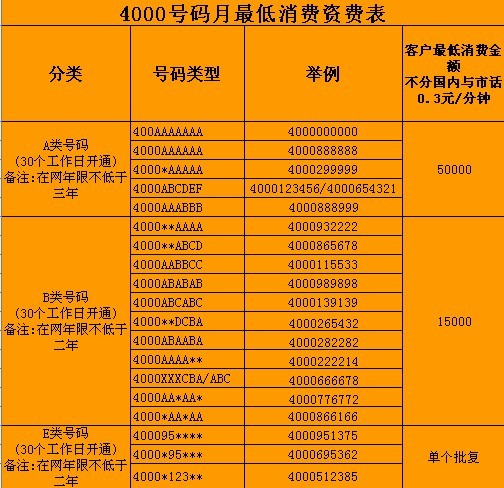 4000号码月最低消费资费表

| 分类 | 号码类型 | 举例 | 客户最低消费金额 不分国内与市话 0.3元/分钟 |
|---|---|---|---|
| A类号码 (30个工作日开通) 备注:在网年限不低于三年 | 400AAAAAAA | 4000000000 | 50000 |
| | 4000AAAAAA | 4000888888 | |
| | 4000*AAAAA | 4000299999 | |
| | 4000ABCDEF | 4000123456/4000654321 | |
| | 4000AAABBB | 4000888999 | |
| B类号码 (30个工作日开通) 备注:在网年限不低于二年 | 4000**AAAA | 4000932222 | 15000 |
| | 4000**ABCD | 4000865678 | |
| | 4000AABBCC | 4000115533 | |
| | 4000ABABAB | 4000989898 | |
| | 4000ABCABC | 4000139139 | |
| | 4000**DCBA | 4000265432 | |
| | 4000ABAABA | 4000282282 | |
| | 4000AAAA** | 4000222214 | |
| | 4000XXXCBA/ABC | 4000666678 | |
| | 4000AA*AA* | 4000776772 | |
| | 4000*AA*AA | 4000866166 | |
| E类号码 (30个工作日开通) 备注:在网年限不低于二年 | 400095**** | 4000951375 | 单个批复 |
| | 4000*95*** | 4000695362 | |
| | 4000*123** | 4000512385 | |